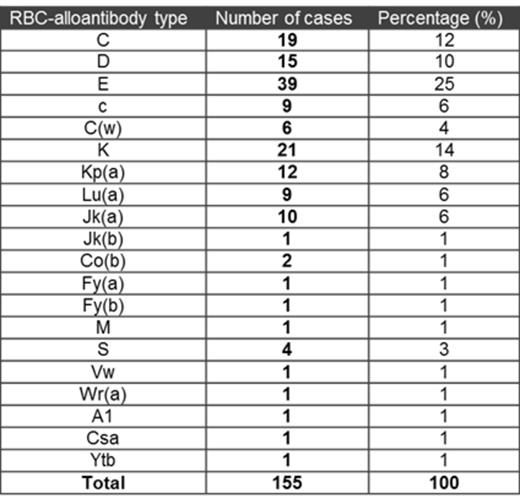 | RBC-alloantibody type | Number of cases | Percentage (%) |
|---|---|---|
| C | **19** | 12 |
| D | **15** | 10 |
| E | **39** | 25 |
| c | **9** | 6 |
| C(w) | **6** | 4 |
| K | **21** | 14 |
| Kp(a) | **12** | 8 |
| Lu(a) | **9** | 6 |
| Jk(a) | **10** | 6 |
| Jk(b) | **1** | 1 |
| Co(b) | **2** | 1 |
| Fy(a) | **1** | 1 |
| Fy(b) | **1** | 1 |
| M | **1** | 1 |
| S | **4** | 3 |
| Vw | **1** | 1 |
| Wr(a) | **1** | 1 |
| A1 | **1** | 1 |
| Csa | **1** | 1 |
| Ytb | **1** | 1 |
| **Total** | **155** | **100** |